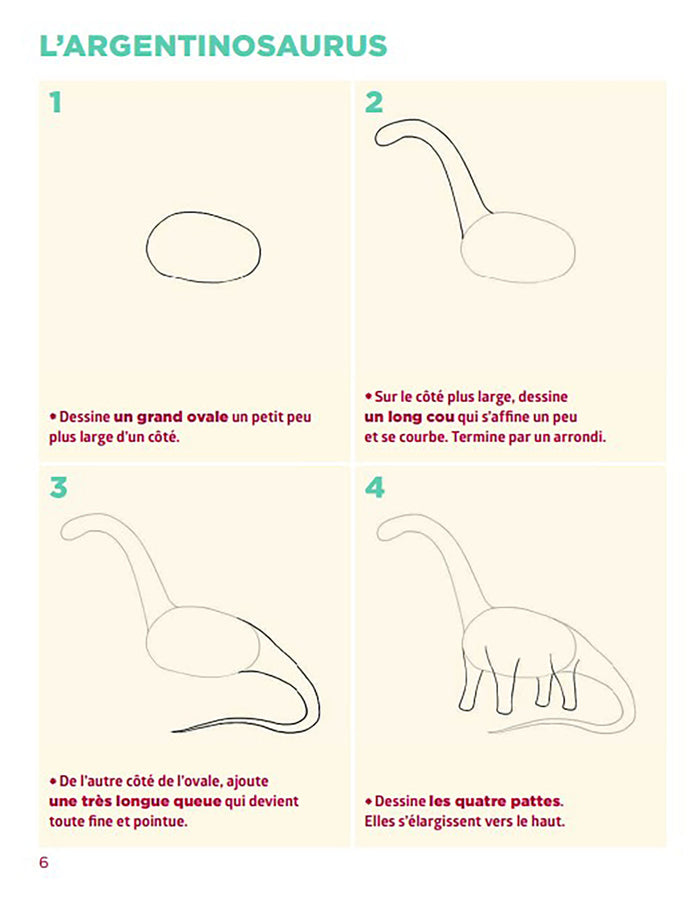 L'ARGENTINOSAURUS

1

• Dessine un grand ovale un petit peu plus large d'un côté.

2

• Sur le côté plus large, dessine un long cou qui s'affine un peu et se courbe. Termine par un arrondi.

3

• De l'autre côté de l'ovale, ajoute une très longue queue qui devient toute fine et pointue.

4

• Dessine les quatre pattes. Elles s'élargissent vers le haut.

6